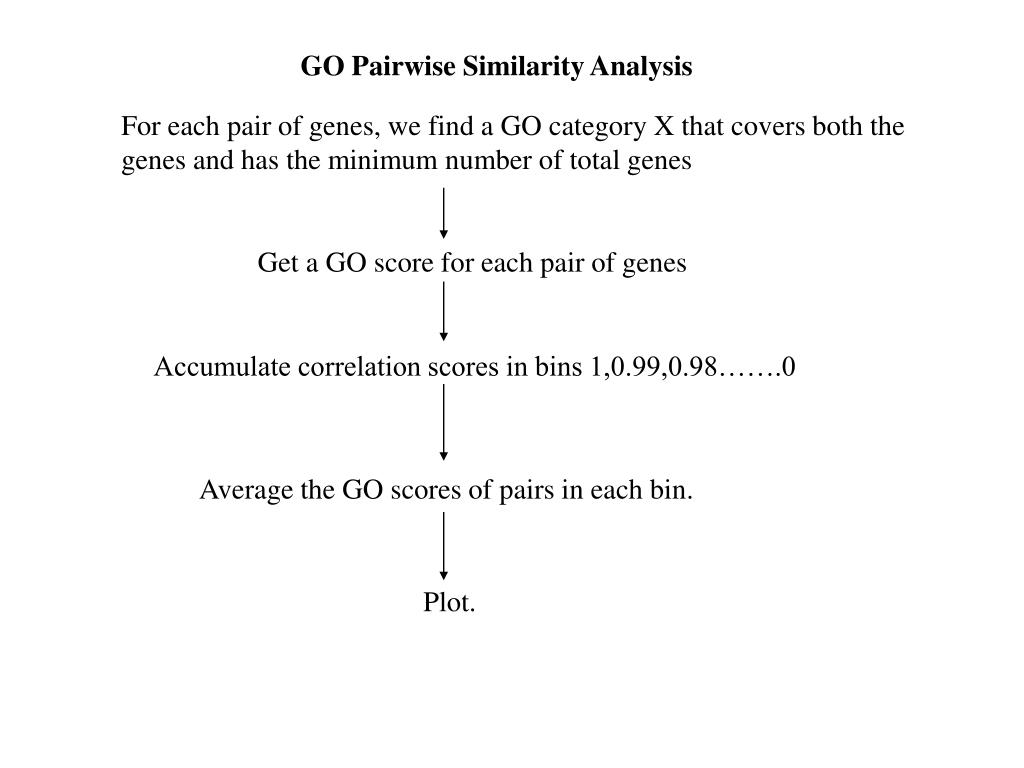 GO Pairwise Similarity Analysis

For each pair of genes, we find a GO category X that covers both the genes and has the minimum number of total genes

Get a GO score for each pair of genes

Accumulate correlation scores in bins 1,0.99,0.98…….0

Average the GO scores of pairs in each bin.

Plot.